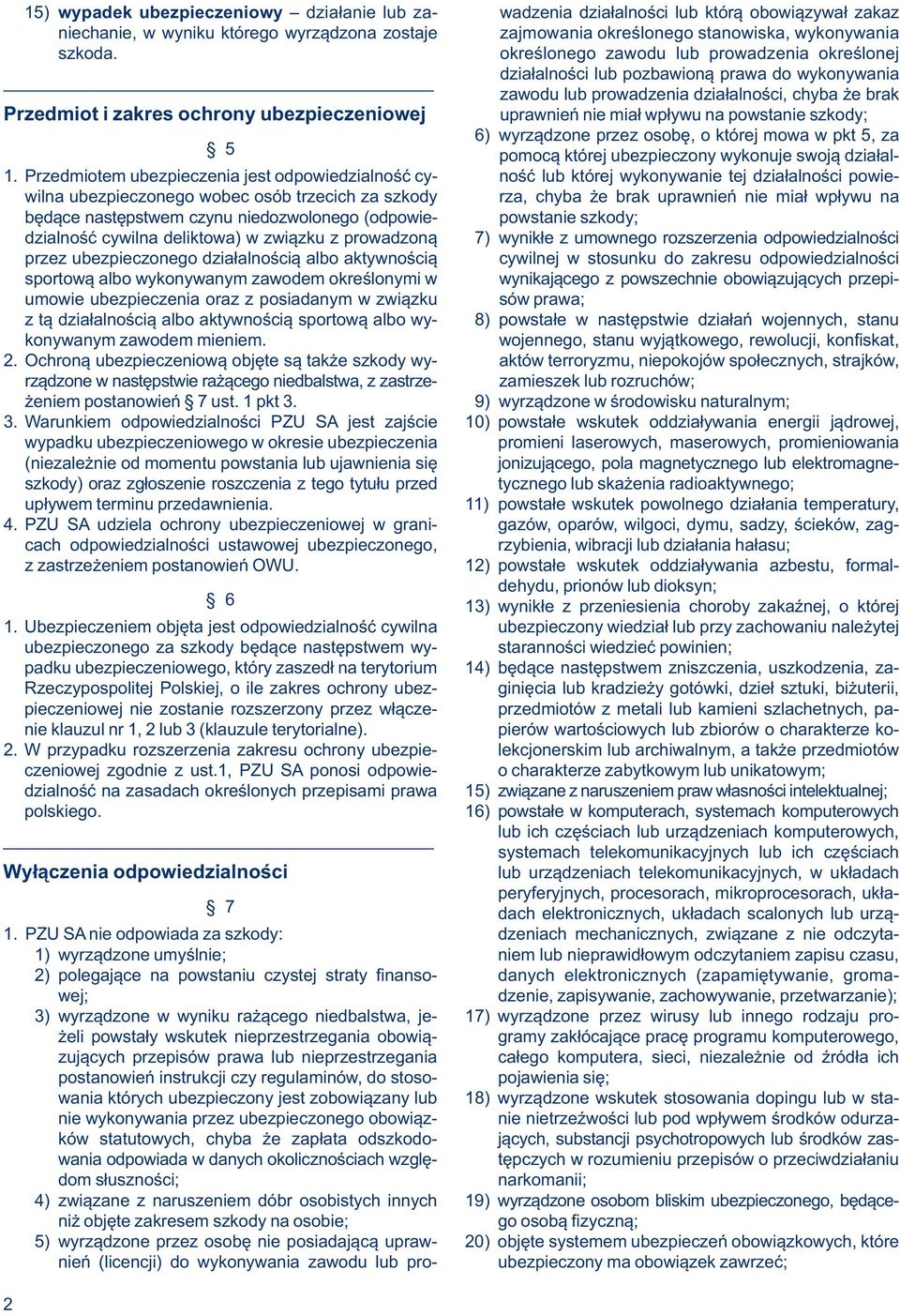 15) **wypadek ubezpieczeniowy** – działanie lub zaniechanie, w wyniku którego wyrządzona zostaje szkoda.

**Przedmiot i zakres ochrony ubezpieczeniowej**

§ 5

1. Przedmiotem ubezpieczenia jest odpowiedzialność cywilna ubezpieczonego wobec osób trzecich za szkody będące następstwem czynu niedozwolonego (odpowiedzialność cywilna deliktowa) w związku z prowadzoną przez ubezpieczonego działalnością albo aktywnością sportową albo wykonywanym zawodem określonymi w umowie ubezpieczenia oraz z posiadanym w związku z tą działalnością albo aktywnością sportową albo wykonywanym zawodem mieniem.
2. Ochroną ubezpieczeniową objęte są także szkody wyrządzone w następstwie rażącego niedbalstwa, z zastrzeżeniem postanowień § 7 ust. 1 pkt 3.
3. Warunkiem odpowiedzialności PZU SA jest zajście wypadku ubezpieczeniowego w okresie ubezpieczenia (niezależnie od momentu powstania lub ujawnienia się szkody) oraz zgłoszenie roszczenia z tego tytułu przed upływem terminu przedawnienia.
4. PZU SA udziela ochrony ubezpieczeniowej w granicach odpowiedzialności ustawowej ubezpieczonego, z zastrzeżeniem postanowień OWU.

§ 6

1. Ubezpieczeniem objęta jest odpowiedzialność cywilna ubezpieczonego za szkody będące następstwem wypadku ubezpieczeniowego, który zaszedł na terytorium Rzeczypospolitej Polskiej, o ile zakres ochrony ubezpieczeniowej nie zostanie rozszerzony przez włączenie klauzul nr 1, 2 lub 3 (klauzule terytorialne).
2. W przypadku rozszerzenia zakresu ochrony ubezpieczeniowej zgodnie z ust.1, PZU SA ponosi odpowiedzialność na zasadach określonych przepisami prawa polskiego.

**Wyłączenia odpowiedzialności**

§ 7

1. PZU SA nie odpowiada za szkody:
1) wyrządzone umyślnie;
2) polegające na powstaniu czystej straty finansowej;
3) wyrządzone w wyniku rażącego niedbalstwa, jeżeli powstały wskutek nieprzestrzegania obowiązujących przepisów prawa lub nieprzestrzegania postanowień instrukcji czy regulaminów, do stosowania których ubezpieczony jest zobowiązany lub nie wykonywania przez ubezpieczonego obowiązków statutowych, chyba że zapłata odszkodowania odpowiada w danych okolicznościach względom słuszności;
4) związane z naruszeniem dóbr osobistych innych niż objęte zakresem szkody na osobie;
5) wyrządzone przez osobę nie posiadającą uprawnień (licencji) do wykonywania zawodu lub prowadzenia działalności lub którą obowiązywał zakaz zajmowania określonego stanowiska, wykonywania określonego zawodu lub prowadzenia określonej działalności lub pozbawioną prawa do wykonywania zawodu lub prowadzenia działalności, chyba że brak uprawnień nie miał wpływu na powstanie szkody;
6) wyrządzone przez osobę, o której mowa w pkt 5, za pomocą której ubezpieczony wykonuje swoją działalność lub której wykonywanie tej działalności powierza, chyba że brak uprawnień nie miał wpływu na powstanie szkody;
7) wynikłe z umownego rozszerzenia odpowiedzialności cywilnej w stosunku do zakresu odpowiedzialności wynikającego z powszechnie obowiązujących przepisów prawa;
8) powstałe w następstwie działań wojennych, stanu wojennego, stanu wyjątkowego, rewolucji, konfiskat, aktów terroryzmu, niepokojów społecznych, strajków, zamieszek lub rozruchów;
9) wyrządzone w środowisku naturalnym;
10) powstałe wskutek oddziaływania energii jądrowej, promieni laserowych, maserowych, promieniowania jonizującego, pola magnetycznego lub elektromagnetycznego lub skażenia radioaktywnego;
11) powstałe wskutek powolnego działania temperatury, gazów, oparów, wilgoci, dymu, sadzy, ścieków, zagrzybienia, wibracji lub działania hałasu;
12) powstałe wskutek oddziaływania azbestu, formaldehydu, prionów lub dioksyn;
13) wynikłe z przeniesienia choroby zakaźnej, o której ubezpieczony wiedział lub przy zachowaniu należytej staranności wiedzieć powinien;
14) będące następstwem zniszczenia, uszkodzenia, zaginięcia lub kradzieży gotówki, dzieł sztuki, biżuterii, przedmiotów z metali lub kamieni szlachetnych, papierów wartościowych lub zbiorów o charakterze kolekcjonerskim lub archiwalnym, a także przedmiotów o charakterze zabytkowym lub unikatowym;
15) związane z naruszeniem praw własności intelektualnej;
16) powstałe w komputerach, systemach komputerowych lub ich częściach lub urządzeniach komputerowych, systemach telekomunikacyjnych lub ich częściach lub urządzeniach telekomunikacyjnych, w układach peryferyjnych, procesorach, mikroprocesorach, układach elektronicznych, układach scalonych lub urządzeniach mechanicznych, związane z nie odczytaniem lub nieprawidłowym odczytaniem zapisu czasu, danych elektronicznych (zapamiętywanie, gromadzenie, zapisywanie, zachowywanie, przetwarzanie);
17) wyrządzone przez wirusy lub innego rodzaju programy zakłócające pracę programu komputerowego, całego komputera, sieci, niezależnie od źródła ich pojawienia się;
18) wyrządzone wskutek stosowania dopingu lub w stanie nietrzeźwości lub pod wpływem środków odurzających, substancji psychotropowych lub środków zastępczych w rozumieniu przepisów o przeciwdziałaniu narkomanii;
19) wyrządzone osobom bliskim ubezpieczonego, będącego osobą fizyczną;
20) objęte systemem ubezpieczeń obowiązkowych, które ubezpieczony ma obowiązek zawrzeć;

2